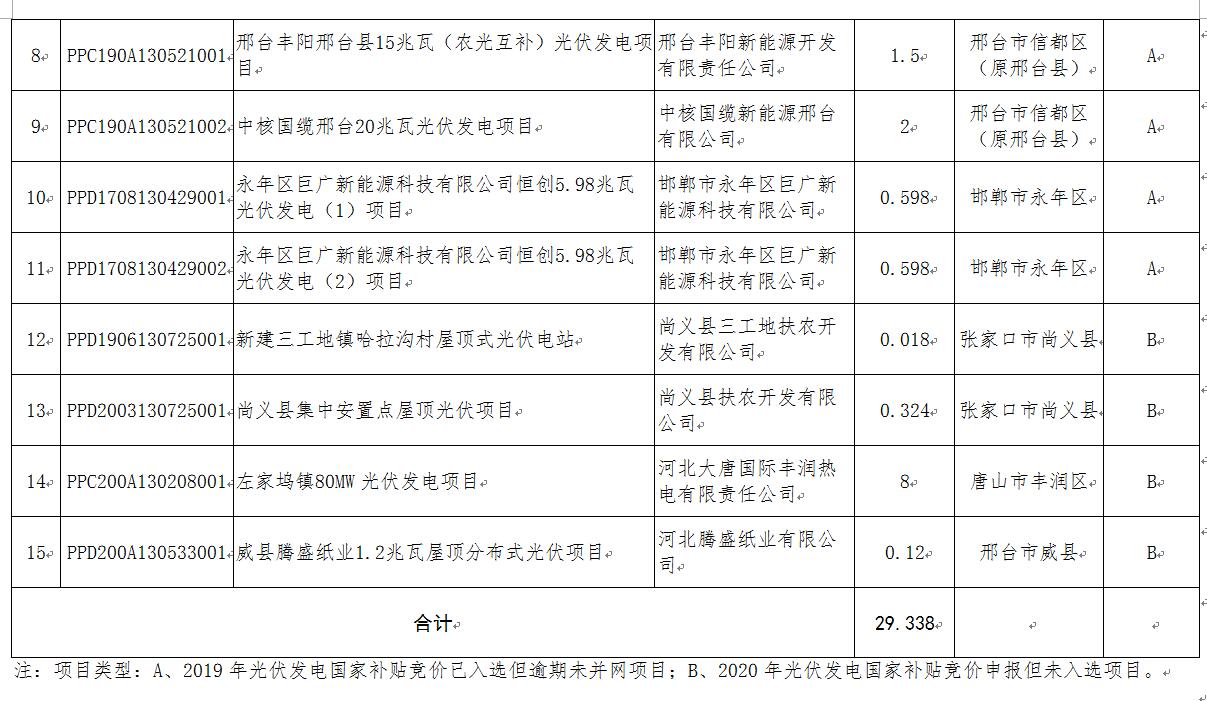 | 8 | PPC190A130521001 | 邢台丰阳邢台县15兆瓦（农光互补）光伏发电项目 | 邢台丰阳新能源开发有限责任公司 | 1.5 | 邢台市信都区（原邢台县） | A |
|---|---|---|---|---|---|---|
| 9 | PPC190A130521002 | 中核国缆邢台20兆瓦光伏发电项目 | 中核国缆新能源邢台有限公司 | 2 | 邢台市信都区（原邢台县） | A |
| 10 | PPD1708130429001 | 永年区巨广新能源科技有限公司恒创5.98兆瓦光伏发电（1）项目 | 邯郸市永年区巨广新能源科技有限公司 | 0.598 | 邯郸市永年区 | A |
| 11 | PPD1708130429002 | 永年区巨广新能源科技有限公司恒创5.98兆瓦光伏发电（2）项目 | 邯郸市永年区巨广新能源科技有限公司 | 0.598 | 邯郸市永年区 | A |
| 12 | PPD1906130725001 | 新建三工地镇哈拉沟村屋顶式光伏电站 | 尚义县三工地扶农开发有限公司 | 0.018 | 张家口市尚义县 | B |
| 13 | PPD2003130725001 | 尚义县集中安置点屋顶光伏项目 | 尚义县扶农开发有限公司 | 0.324 | 张家口市尚义县 | B |
| 14 | PPC200A130208001 | 左家坞镇80MW 光伏发电项目 | 河北大唐国际丰润热电有限责任公司 | 8 | 唐山市丰润区 | B |
| 15 | PPD200A130533001 | 威县腾盛纸业1.2兆瓦屋顶分布式光伏项目 | 河北腾盛纸业有限公司 | 0.12 | 邢台市威县 | B |
| 合计 | | | | 29.338 | | |

注：项目类型：A、2019 年光伏发电国家补贴竞价已入选但逾期未并网项目；B、2020 年光伏发电国家补贴竞价申报但未入选项目。